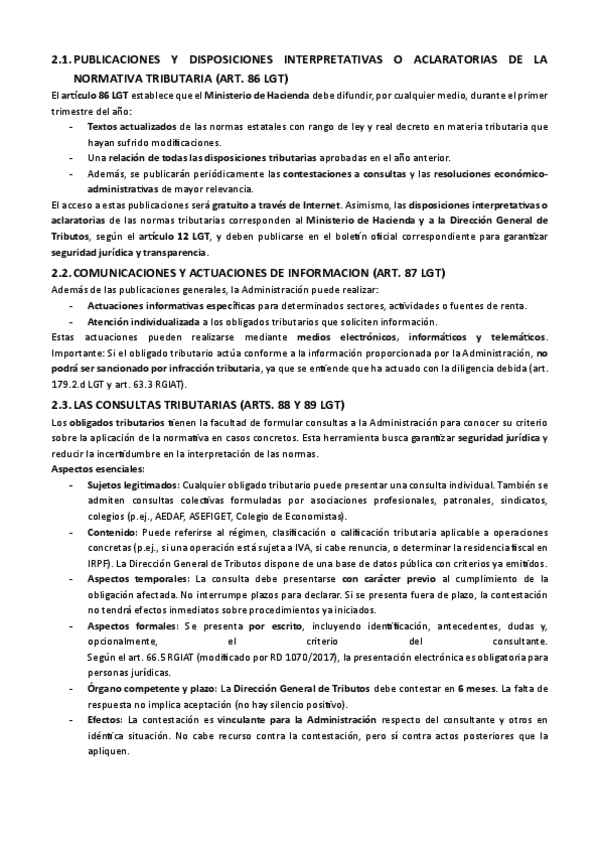 2.1. PUBLICACIONES Y DISPOSICIONES INTERPRETATIVAS O ACLARATORIAS DE LA NORMATIVA TRIBUTARIA (ART. 86 LGT)

El artículo 86 LGT establece que el Ministerio de Hacienda debe difundir, por cualquier medio, durante el primer trimestre del año:

- Textos actualizados de las normas estatales con rango de ley y real decreto en materia tributaria que hayan sufrido modificaciones.
- Una relación de todas las disposiciones tributarias aprobadas en el año anterior.
- Además, se publicarán periódicamente las contestaciones a consultas y las resoluciones económico-administrativas de mayor relevancia.

El acceso a estas publicaciones será gratuito a través de Internet. Asimismo, las disposiciones interpretativas o aclaratorias de las normas tributarias corresponden al Ministerio de Hacienda y a la Dirección General de Tributos, según el artículo 12 LGT, y deben publicarse en el boletín oficial correspondiente para garantizar seguridad jurídica y transparencia.

2.2. COMUNICACIONES Y ACTUACIONES DE INFORMACION (ART. 87 LGT)

Además de las publicaciones generales, la Administración puede realizar:

- Actuaciones informativas específicas para determinados sectores, actividades o fuentes de renta.
- Atención individualizada a los obligados tributarios que soliciten información.

Estas actuaciones pueden realizarse mediante medios electrónicos, informáticos y telemáticos. Importante: Si el obligado tributario actúa conforme a la información proporcionada por la Administración, no podrá ser sancionado por infracción tributaria, ya que se entiende que ha actuado con la diligencia debida (art. 179.2.d LGT y art. 63.3 RGIAT).

2.3. LAS CONSULTAS TRIBUTARIAS (ARTS. 88 Y 89 LGT)

Los obligados tributarios tienen la facultad de formular consultas a la Administración para conocer su criterio sobre la aplicación de la normativa en casos concretos. Esta herramienta busca garantizar seguridad jurídica y reducir la incertidumbre en la interpretación de las normas.

Aspectos esenciales:

- Sujetos legitimados: Cualquier obligado tributario puede presentar una consulta individual. También se admiten consultas colectivas formuladas por asociaciones profesionales, patronales, sindicatos, colegios (p.ej., AEDAF, ASEFIGET, Colegio de Economistas).
- Contenido: Puede referirse al régimen, clasificación o calificación tributaria aplicable a operaciones concretas (p.ej., si una operación está sujeta a IVA, si cabe renuncia, o determinar la residencia fiscal en IRPF). La Dirección General de Tributos dispone de una base de datos pública con criterios ya emitidos.
- Aspectos temporales: La consulta debe presentarse con carácter previo al cumplimiento de la obligación afectada. No interrumpe plazos para declarar. Si se presenta fuera de plazo, la contestación no tendrá efectos inmediatos sobre procedimientos ya iniciados.
- Aspectos formales: Se presenta por escrito, incluyendo identificación, antecedentes, dudas y, opcionalmente, el criterio del consultante. Según el art. 66.5 RGIAT (modificado por RD 1070/2017), la presentación electrónica es obligatoria para personas jurídicas.
- Órgano competente y plazo: La Dirección General de Tributos debe contestar en 6 meses. La falta de respuesta no implica aceptación (no hay silencio positivo).
- Efectos: La contestación es vinculante para la Administración respecto del consultante y otros en idéntica situación. No cabe recurso contra la contestación, pero sí contra actos posteriores que la apliquen.